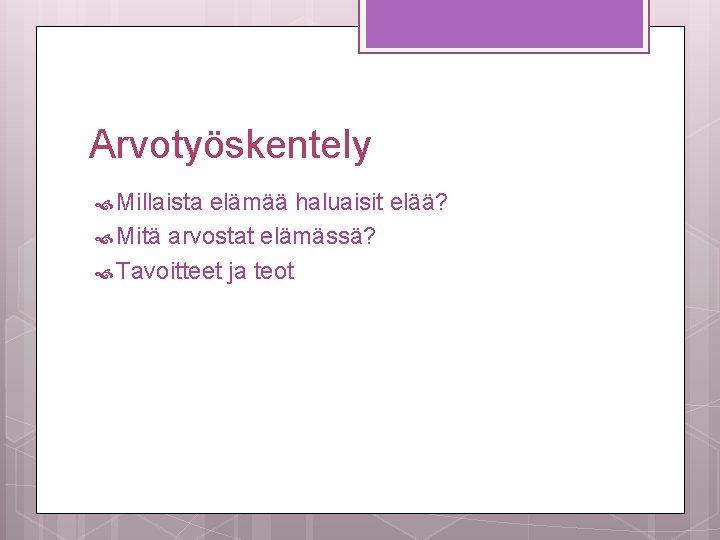 Arvotyöskentely

Millaista elämää haluaisit elää?
Mitä arvostat elämässä?
Tavoitteet ja teot